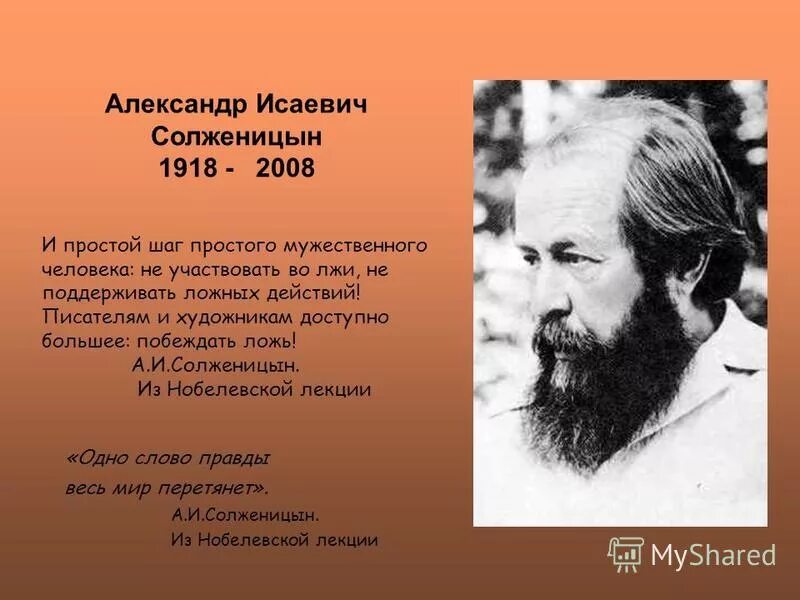 Александр Исаевич
Солженицын
1918 - 2008

И простой шаг простого мужественного человека: не участвовать во лжи, не поддерживать ложных действий! Писателям и художникам доступно большее: побеждать ложь!
А.И.Солженицын.
Из Нобелевской лекции

«Одно слово правды весь мир перетянет».
А.И.Солженицын.
Из Нобелевской лекции

MyShared